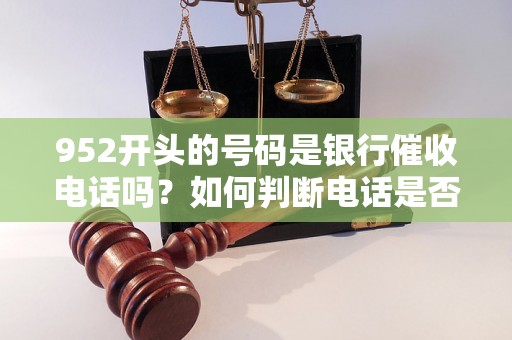 952开头的号码是银行催收电话吗？如何判断电话是否